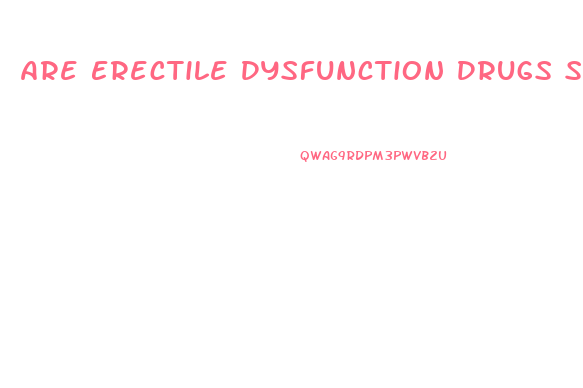 ARE ERECTILE DYSFUNCTION DRUGS S

QWAG9RDPM3PWVB2U